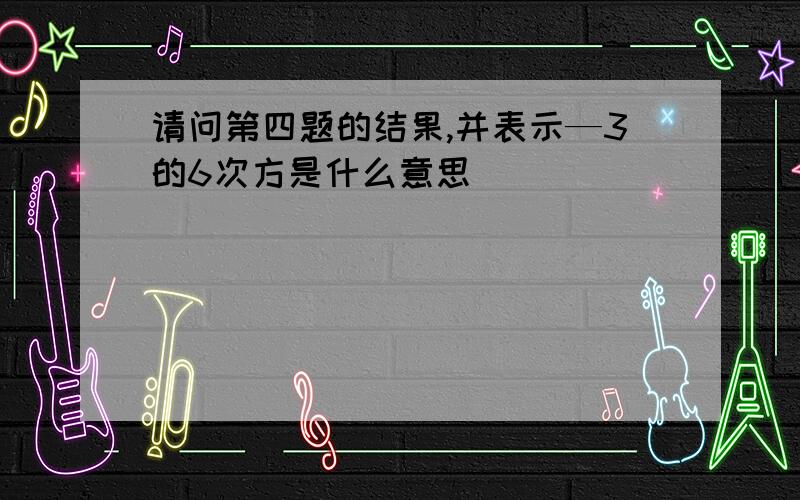 请问第四题的结果,并表示—3的6次方是什么意思